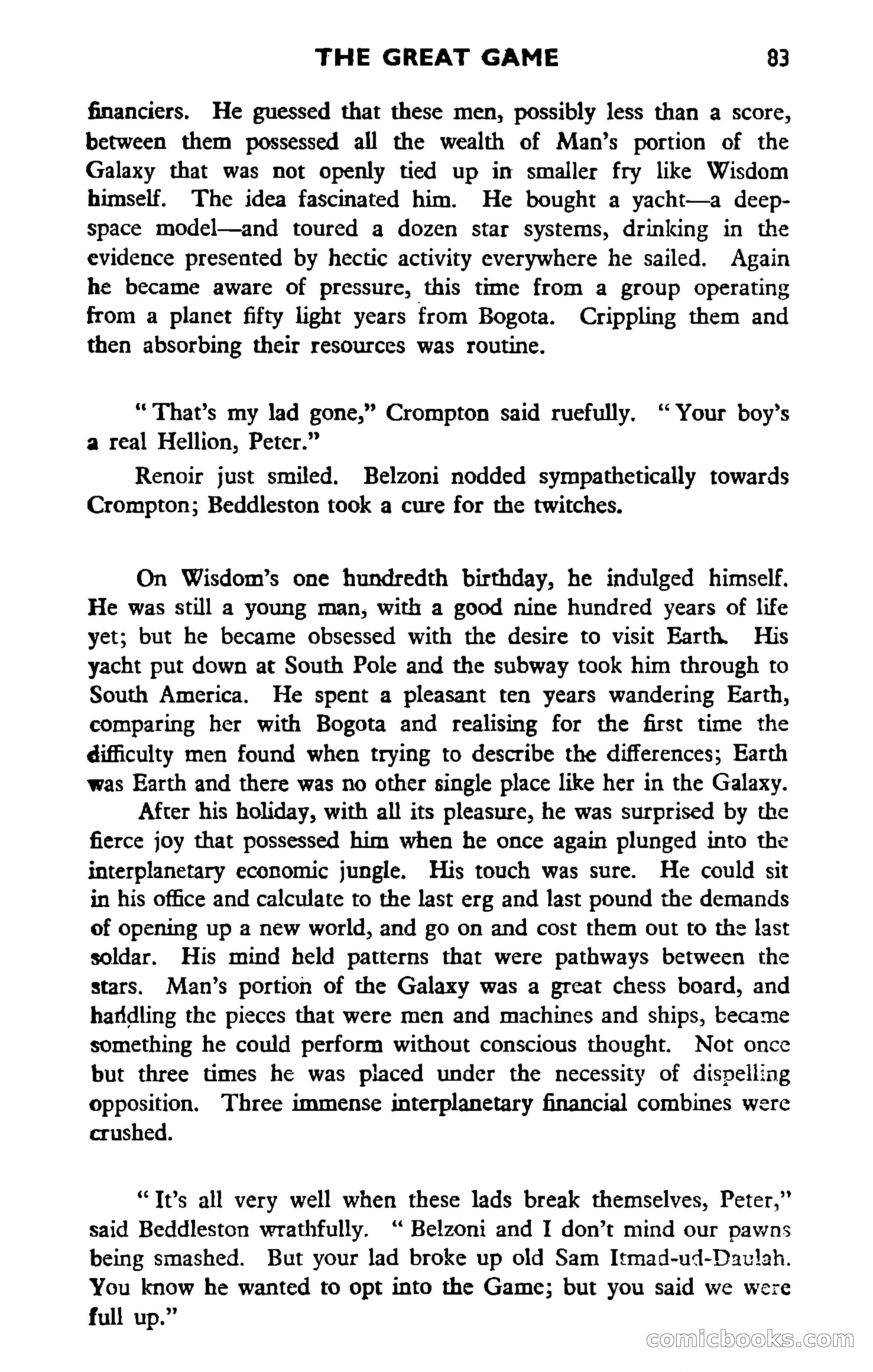 THE GREAT GAME 83

financiers. He guessed that these men, possibly less than a score, between them possessed all the wealth of Man's portion of the Galaxy that was not openly tied up in smaller fry like Wisdom himself. The idea fascinated him. He bought a yacht—a deep-space model—and toured a dozen star systems, drinking in the evidence presented by hectic activity everywhere he sailed. Again he became aware of pressure, this time from a group operating from a planet fifty light years from Bogota. Crippling them and then absorbing their resources was routine.

"That's my lad gone," Crompton said ruefully. "Your boy's a real Hellion, Peter."

Renoir just smiled. Belzoni nodded sympathetically towards Crompton; Beddleston took a cure for the twitches.

On Wisdom's one hundredth birthday, he indulged himself. He was still a young man, with a good nine hundred years of life yet; but he became obsessed with the desire to visit Earth. His yacht put down at South Pole and the subway took him through to South America. He spent a pleasant ten years wandering Earth, comparing her with Bogota and realising for the first time the difficulty men found when trying to describe the differences; Earth was Earth and there was no other single place like her in the Galaxy.

After his holiday, with all its pleasure, he was surprised by the fierce joy that possessed him when he once again plunged into the interplanetary economic jungle. His touch was sure. He could sit in his office and calculate to the last erg and last pound the demands of opening up a new world, and go on and cost them out to the last soldar. His mind held patterns that were pathways between the stars. Man's portion of the Galaxy was a great chess board, and handling the pieces that were men and machines and ships, became something he could perform without conscious thought. Not once but three times he was placed under the necessity of dispelling opposition. Three immense interplanetary financial combines were crushed.

"It's all very well when these lads break themselves, Peter," said Beddleston wrathfully. "Belzoni and I don't mind our pawns being smashed. But your lad broke up old Sam Itmad-ud-Daulah. You know he wanted to opt into the Game; but you said we were full up."

comicbooks.com